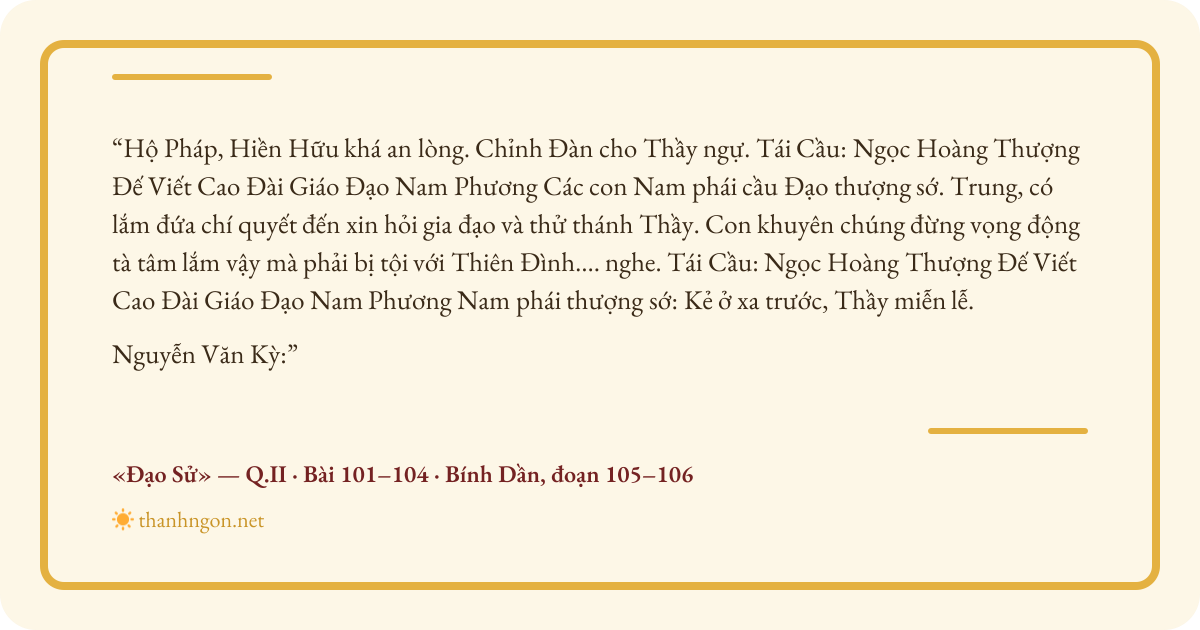 "Hộ Pháp, Hiền Hữu khá an lòng. Chỉnh Đàn cho Thầy ngự. Tái Cầu: Ngọc Hoàng Thượng Đế Viết Cao Đài Giáo Đạo Nam Phương Các con Nam phái cầu Đạo thượng sớ. Trung, có lắm đứa chí quyết đến xin hỏi gia đạo và thử thánh Thầy. Con khuyên chúng đừng vọng động tà tâm lắm vậy mà phải bị tội với Thiên Đình.... nghe. Tái Cầu: Ngọc Hoàng Thượng Đế Viết Cao Đài Giáo Đạo Nam Phương Nam phái thượng sớ: Kẻ ở xa trước, Thầy miễn lễ.

Nguyễn Văn Kỳ:"

«Đạo Sử» — Q.II · Bài 101–104 · Bính Dần, đoạn 105–106

thanhngon.net